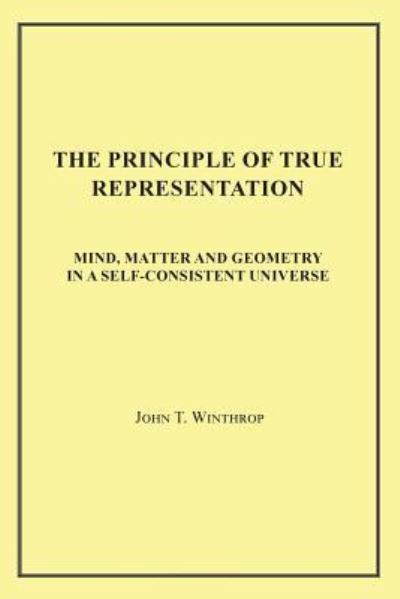 THE PRINCIPLE OF TRUE REPRESENTATION

MIND, MATTER AND GEOMETRY IN A SELF-CONSISTENT UNIVERSE

JOHN T. WINTHROP